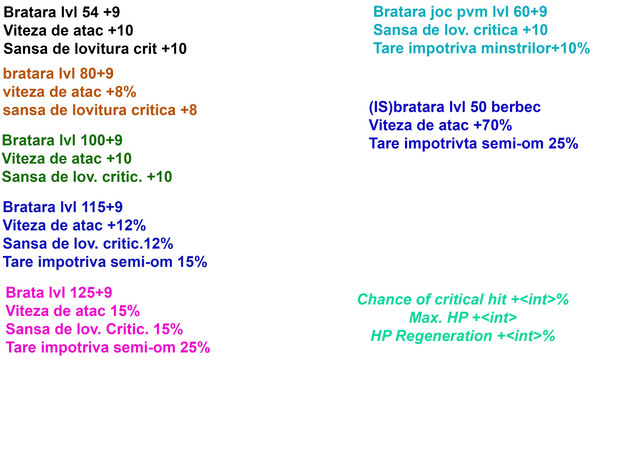 Bratara lvl 54 +9
Viteza de atac +10
Sansa de lovitura crit +10

bratara lvl 80+9
viteza de atac +8%
sansa de lovitura critica +8

Bratara lvl 100+9
Viteza de atac +10
Sansa de lov. critic. +10

Bratara lvl 115+9
Viteza de atac +12%
Sansa de lov. critic.12%
Tare impotriva semi-om 15%

Brata lvl 125+9
Viteza de atac 15%
Sansa de lov. Critic. 15%
Tare impotriva semi-om 25%

Bratara joc pvm lvl 60+9
Sansa de lov. critica +10
Tare impotriva minstrilor+10%

(IS)bratara lvl 50 berbec
Viteza de atac +70%
Tare impotrivta semi-om 25%

Chance of critical hit +<int>%
Max. HP +<int>
HP Regeneration +<int>%